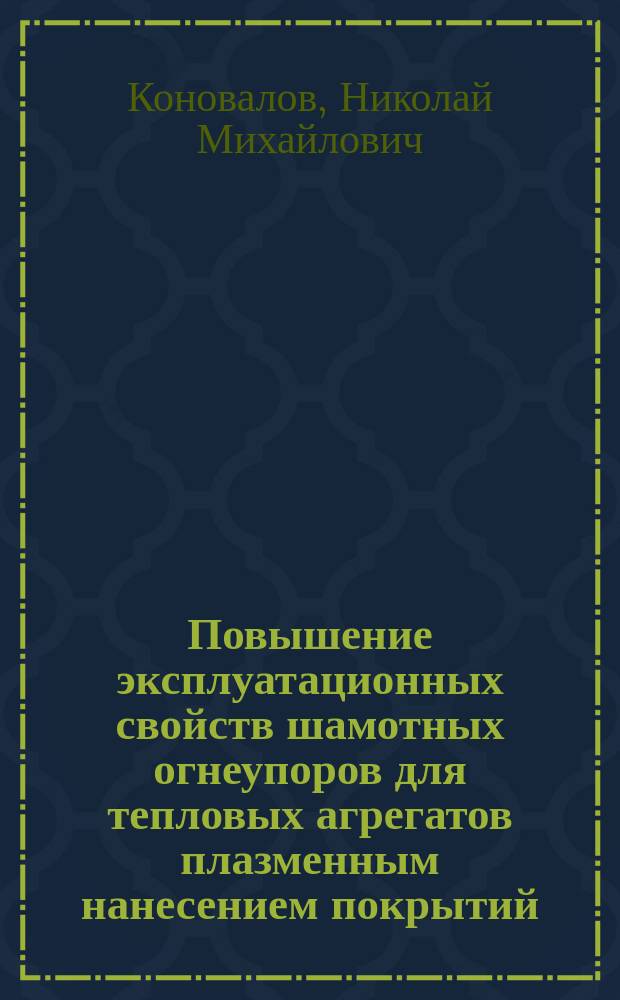 Коновалов, Николай Михайлович

Повышение эксплуатационных свойств шамотных огнеупоров для тепловых агрегатов плазменным нанесением покрытий